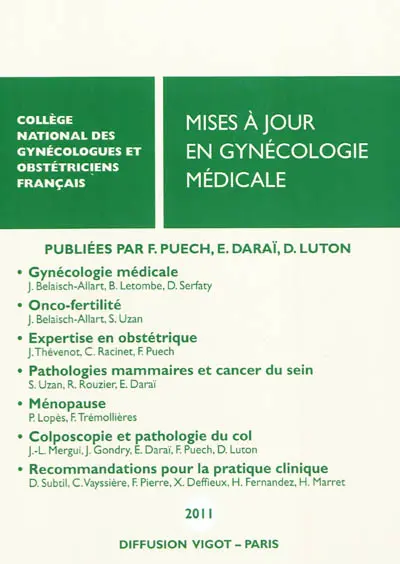 COLLÈGE NATIONAL DES GYNÉCOLOGUES ET OBSTÉTRICIENS FRANÇAIS

MISES À JOUR EN GYNÉCOLOGIE MÉDICALE

PUBLIÉES PAR F. PUECH, E. DARAÏ, D. LUTON

• Gynécologie médicale
J. Belaisch-Allart, B. Letombe, D. Serfaty

• Onco-fertilité
J. Belaisch-Allart, S. Uzan

• Expertise en obstétrique
J. Thévenot, C. Racinet, F. Puech

• Pathologies mammaires et cancer du sein
S. Uzan, R. Rouzier, E. Daraï

• Ménopause
P. Lopès, F. Trémollières

• Colposcopie et pathologie du col
J.-L. Mergui, J. Gondry, E. Daraï, F. Puech, D. Luton

• Recommandations pour la pratique clinique
D. Subtil, C. Vayssière, F. Pierre, X. Deffieux, H. Fernandez, H. Marret

2011

DIFFUSION VIGOT – PARIS